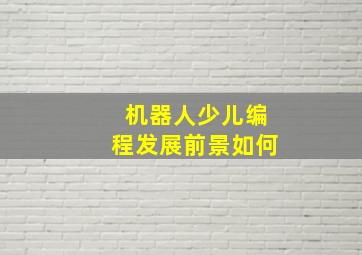 机器人少儿编程发展前景如何